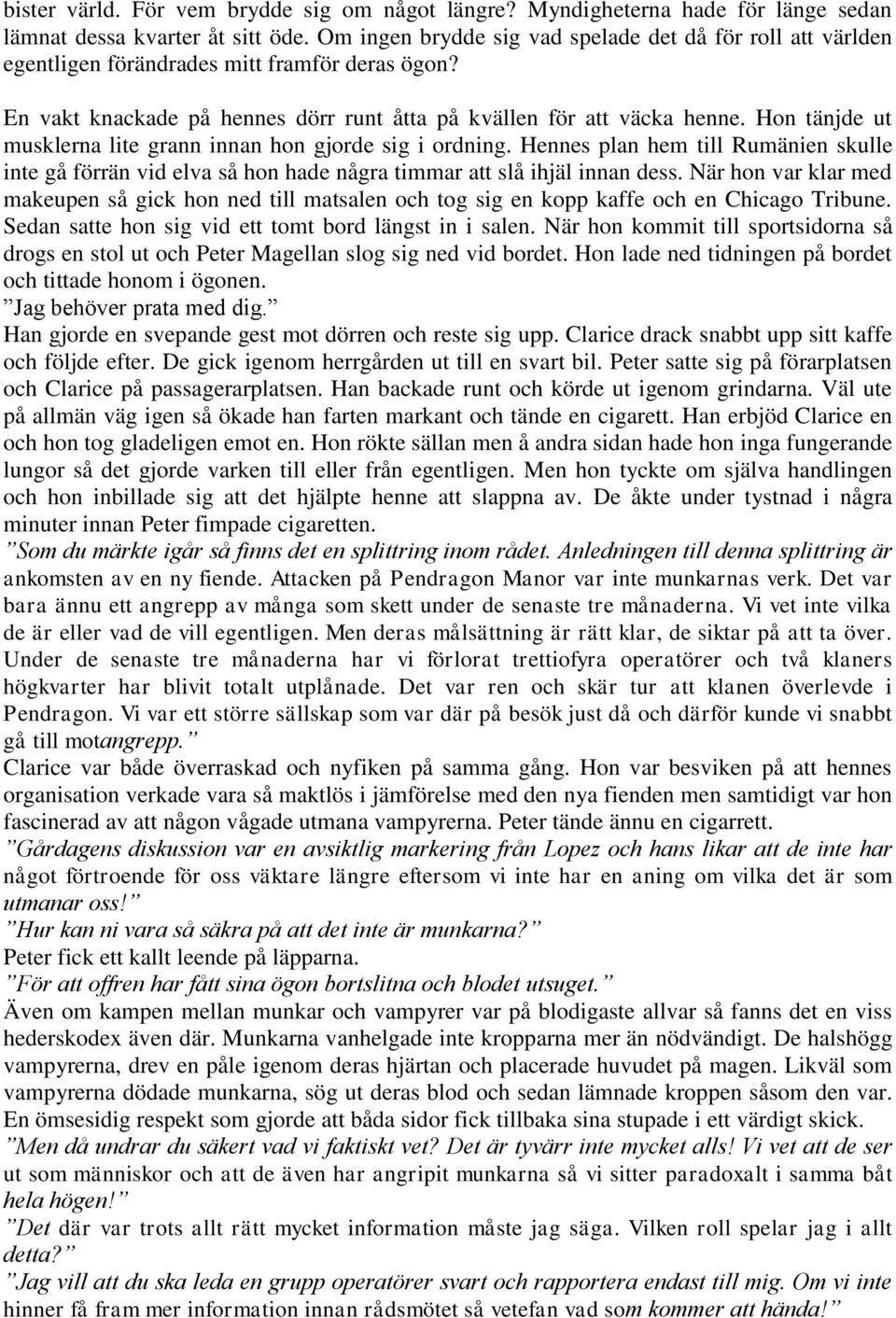 bister värld. För vem brydde sig om något längre? Myndigheterna hade för länge sedan lämnat dessa kvarter åt sitt öde. Om ingen brydde sig vad spelade det då för roll att världen egentligen förändrades mitt framför deras ögon?

En vakt knackade på hennes dörr runt åtta på kvällen för att väcka henne. Hon tänjde ut musklerna lite grann innan hon gjorde sig i ordning. Hennes plan hem till Rumänien skulle inte gå förrän vid elva så hon hade några timmar att slå ihjäl innan dess. När hon var klar med makeupen så gick hon ned till matsalen och tog sig en kopp kaffe och en Chicago Tribune. Sedan satte hon sig vid ett tomt bord längst in i salen. När hon kommit till sportsidorna så drogs en stol ut och Peter Magellan slog sig ned vid bordet. Hon lade ned tidningen på bordet och tittade honom i ögonen.
”Jag behöver prata med dig.”
Han gjorde en svepande gest mot dörren och reste sig upp. Clarice drack snabbt upp sitt kaffe och följde efter. De gick igenom herrgården ut till en svart bil. Peter satte sig på förarplatsen och Clarice på passagerarplatsen. Han backade runt och körde ut igenom grindarna. Väl ute på allmän väg igen så ökade han farten markant och tände en cigarett. Han erbjöd Clarice en och hon tog gladeligen emot en. Hon rökte sällan men å andra sidan hade hon inga fungerande lungor så det gjorde varken till eller från egentligen. Men hon tyckte om själva handlingen och hon inbillade sig att det hjälpte henne att slappna av. De åkte under tystnad i några minuter innan Peter fimpade cigaretten.
”Som du märkte igår så finns det en splittring inom rådet. Anledningen till denna splittring är ankomsten av en ny fiende. Attacken på Pendragon Manor var inte munkarnas verk. Det var bara ännu ett angrepp av många som skett under de senaste tre månaderna. Vi vet inte vilka de är eller vad de vill egentligen. Men deras målsättning är rätt klar, de siktar på att ta över. Under de senaste tre månaderna har vi förlorat trettiofyra operatörer och två klaners högkvarter har blivit totalt utplånade. Det var ren och skär tur att klanen överlevde i Pendragon. Vi var ett större sällskap som var där på besök just då och därför kunde vi snabbt gå till motangrepp.”
Clarice var både överraskad och nyfiken på samma gång. Hon var besviken på att hennes organisation verkade vara så maktlös i jämförelse med den nya fienden men samtidigt var hon fascinerad av att någon vågade utmana vampyrerna. Peter tände ännu en cigarrett.
”Gårdagens diskussion var en avsiktlig markering från Lopez och hans likar att de inte har något förtroende för oss väktare längre eftersom vi inte har en aning om vilka det är som utmanar oss!”
”Hur kan ni vara så säkra på att det inte är munkarna?”
Peter fick ett kallt leende på läpparna.
”För att offren har fått sina ögon bortslitna och blodet utsuget.”
Även om kampen mellan munkar och vampyrer var på blodigaste allvar så fanns det en viss hederskodex även där. Munkarna vanhelgade inte kropparna mer än nödvändigt. De halshögg vampyrerna, drev en påle igenom deras hjärtan och placerade huvudet på magen. Likväl som vampyrerna dödade munkarna, sög ut deras blod och sedan lämnade kroppen såsom den var. En ömsesidig respekt som gjorde att båda sidor fick tillbaka sina stupade i ett värdigt skick.
”Men då undrar du säkert vad vi faktiskt vet? Det är tyvärr inte mycket alls! Vi vet att de ser ut som människor och att de även har angripit munkarna så vi sitter paradoxalt i samma båt hela högen!”
”Det där var trots allt rätt mycket information måste jag säga. Vilken roll spelar jag i allt detta?”
”Jag vill att du ska leda en grupp operatörer svart och rapportera endast till mig. Om vi inte hinner få fram mer information innan rådsmötet så vetefan vad som kommer att hända!”